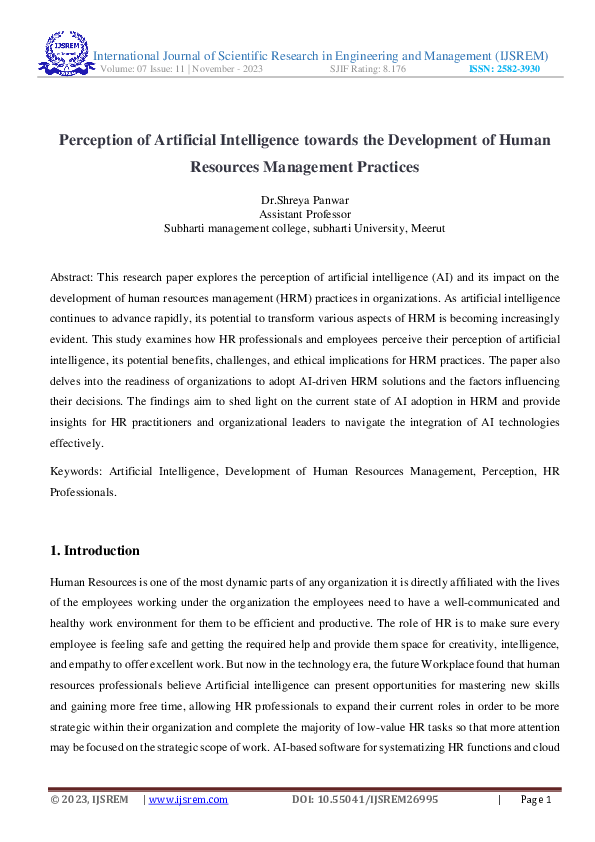 IJSREM

International Journal of Scientific Research in Engineering and Management (IJSREM)
Volume: 07 Issue: 11 | November - 2023 SJIF Rating: 8.176 ISSN: 2582-3930

Perception of Artificial Intelligence towards the Development of Human Resources Management Practices

Dr.Shreya Panwar
Assistant Professor
Subharti management college, subharti University, Meerut

Abstract: This research paper explores the perception of artificial intelligence (AI) and its impact on the development of human resources management (HRM) practices in organizations. As artificial intelligence continues to advance rapidly, its potential to transform various aspects of HRM is becoming increasingly evident. This study examines how HR professionals and employees perceive their perception of artificial intelligence, its potential benefits, challenges, and ethical implications for HRM practices. The paper also delves into the readiness of organizations to adopt AI-driven HRM solutions and the factors influencing their decisions. The findings aim to shed light on the current state of AI adoption in HRM and provide insights for HR practitioners and organizational leaders to navigate the integration of AI technologies effectively.

Keywords: Artificial Intelligence, Development of Human Resources Management, Perception, HR Professionals.

1. Introduction

Human Resources is one of the most dynamic parts of any organization it is directly affiliated with the lives of the employees working under the organization the employees need to have a well-communicated and healthy work environment for them to be efficient and productive. The role of HR is to make sure every employee is feeling safe and getting the required help and provide them space for creativity, intelligence, and empathy to offer excellent work. But now in the technology era, the future Workplace found that human resources professionals believe Artificial intelligence can present opportunities for mastering new skills and gaining more free time, allowing HR professionals to expand their current roles in order to be more strategic within their organization and complete the majority of low-value HR tasks so that more attention may be focused on the strategic scope of work. AI-based software for systematizing HR functions and cloud

© 2023, IJSREM | www.ijsrem.com DOI: 10.55041/IJSREM26995 | Page 1